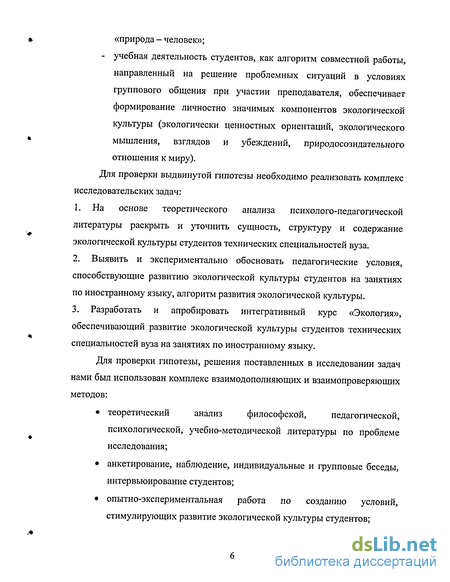 «природа – человек»;

- учебная деятельность студентов, как алгоритм совместной работы, направленный на решение проблемных ситуаций в условиях группового общения при участии преподавателя, обеспечивает формирование личностно значимых компонентов экологической культуры (экологически ценностных ориентаций, экологического мышления, взглядов и убеждений, природосозидательного отношения к миру).

Для проверки выдвинутой гипотезы необходимо реализовать комплекс исследовательских задач:

1. На основе теоретического анализа психолого-педагогической литературы раскрыть и уточнить сущность, структуру и содержание экологической культуры студентов технических специальностей вуза.

2. Выявить и экспериментально обосновать педагогические условия, способствующие развитию экологической культуры студентов на занятиях по иностранному языку, алгоритм развития экологической культуры.

3. Разработать и апробировать интегративный курс «Экология», обеспечивающий развитие экологической культуры студентов технических специальностей вуза на занятиях по иностранному языку.

Для проверки гипотезы, решения поставленных в исследовании задач нами был использован комплекс взаимодополняющих и взаимопроверяющих методов:

• теоретический анализ философской, педагогической, психологической, учебно-методической литературы по проблеме исследования;

• анкетирование, наблюдение, индивидуальные и групповые беседы, интервьюирование студентов;

• опытно-экспериментальная работа по созданию условий, стимулирующих развитие экологической культуры студентов;

6

dsLib.net
библиотека диссертаций